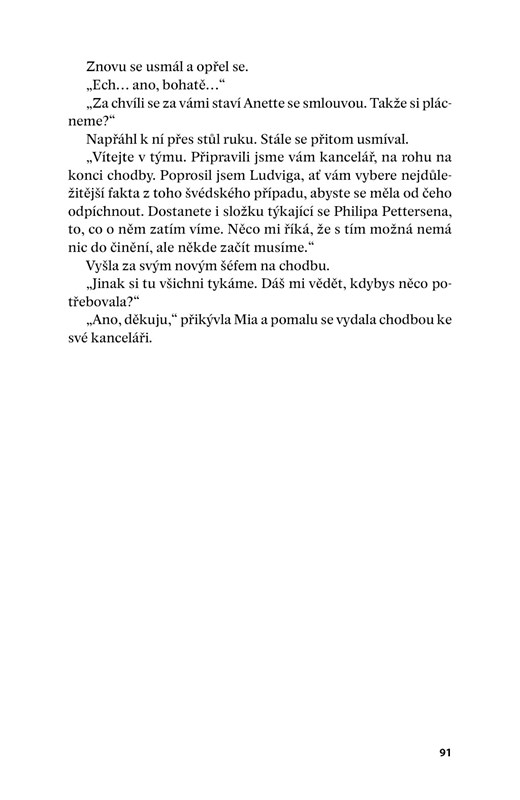 Znovu se usmál a opřel se.

„Ech… ano, bohatě…“

„Za chvíli se za vámi staví Anette se smlouvou. Takže si plácneme?“

Napřáhl k ní přes stůl ruku. Stále se přitom usmíval.

„Vítejte v týmu. Připravili jsme vám kancelář, na rohu na konci chodby. Poprosil jsem Ludviga, ať vám vybere nejdůležitější fakta z toho švédského případu, abyste se měla od čeho odpíchnout. Dostanete i složku týkající se Philipa Pettersena, to, co o něm zatím víme. Něco mi říká, že s tím možná nemá nic do činění, ale někde začít musíme.“

Vyšla za svým novým šéfem na chodbu.

„Jinak si tu všichni tykáme. Dáš mi vědět, kdybys něco potřebovala?“

„Ano, děkuju,“ přikývla Mia a pomalu se vydala chodbou ke své kanceláři.

91